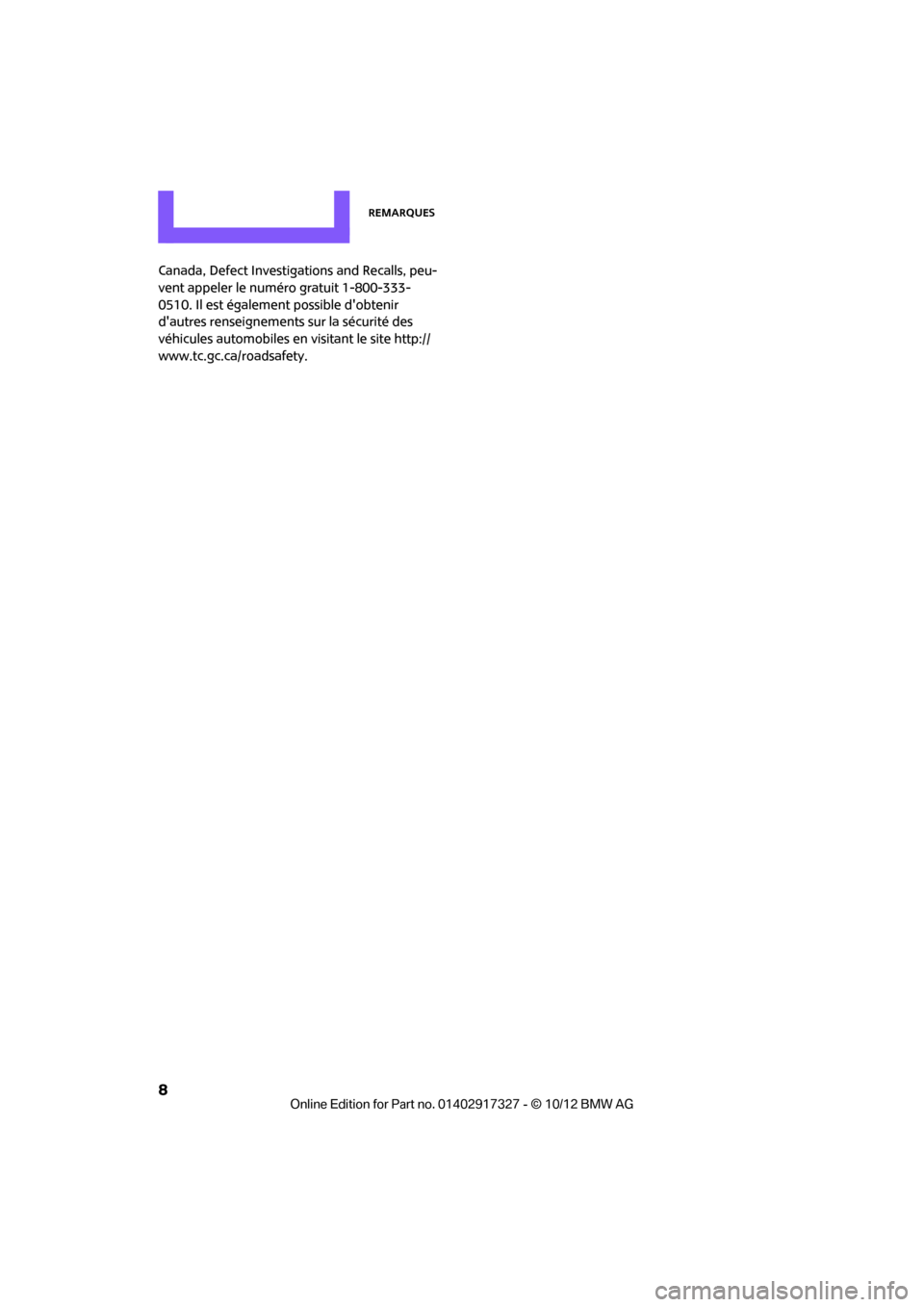 REMARQUES

Canada, Defect Investigations and Recalls, peuvent appeler le numéro gratuit 1-800-333-0510. Il est également possible d'obtenir d'autres renseignements sur la sécurité des véhicules automobiles en visitant le site http://www.tc.gc.ca/roadsafety.

8

Online Edition for Part no. 01402917327 - © 10/12 BMW AG

carmanualsonline.info